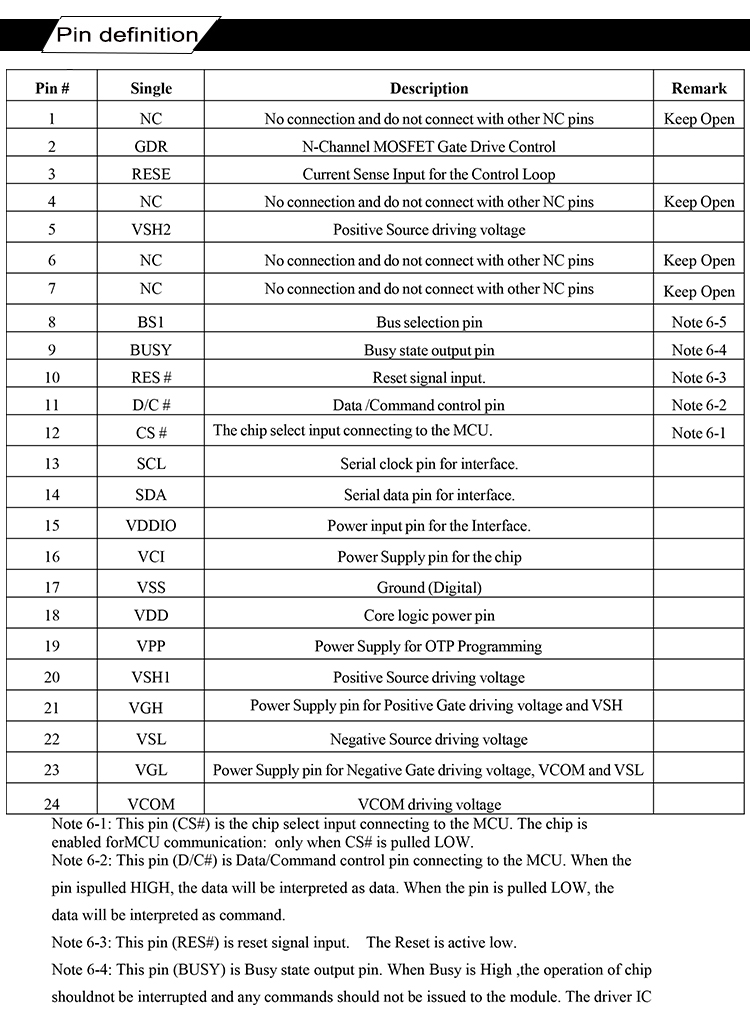 Pin definition

| Pin # | Single | Description | Remark |
|---|---|---|---|
| 1 | NC | No connection and do not connect with other NC pins | Keep Open |
| 2 | GDR | N-Channel MOSFET Gate Drive Control | |
| 3 | RESE | Current Sense Input for the Control Loop | |
| 4 | NC | No connection and do not connect with other NC pins | Keep Open |
| 5 | VSH2 | Positive Source driving voltage | |
| 6 | NC | No connection and do not connect with other NC pins | Keep Open |
| 7 | NC | No connection and do not connect with other NC pins | Keep Open |
| 8 | BS1 | Bus selection pin | Note 6-5 |
| 9 | BUSY | Busy state output pin | Note 6-4 |
| 10 | RES # | Reset signal input. | Note 6-3 |
| 11 | D/C # | Data /Command control pin | Note 6-2 |
| 12 | CS # | The chip select input connecting to the MCU. | Note 6-1 |
| 13 | SCL | Serial clock pin for interface. | |
| 14 | SDA | Serial data pin for interface. | |
| 15 | VDDIO | Power input pin for the Interface. | |
| 16 | VCI | Power Supply pin for the chip | |
| 17 | VSS | Ground (Digital) | |
| 18 | VDD | Core logic power pin | |
| 19 | VPP | Power Supply for OTP Programming | |
| 20 | VSH1 | Positive Source driving voltage | |
| 21 | VGH | Power Supply pin for Positive Gate driving voltage and VSH | |
| 22 | VSL | Negative Source driving voltage | |
| 23 | VGL | Power Supply pin for Negative Gate driving voltage, VCOM and VSL | |
| 24 | VCOM | VCOM driving voltage | |

Note 6-1: This pin (CS#) is the chip select input connecting to the MCU. The chip is enabled forMCU communication: only when CS# is pulled LOW.
Note 6-2: This pin (D/C#) is Data/Command control pin connecting to the MCU. When the pin ispulled HIGH, the data will be interpreted as data. When the pin is pulled LOW, the data will be interpreted as command.
Note 6-3: This pin (RES#) is reset signal input. The Reset is active low.
Note 6-4: This pin (BUSY) is Busy state output pin. When Busy is High ,the operation of chip shouldnot be interrupted and any commands should not be issued to the module. The driver IC